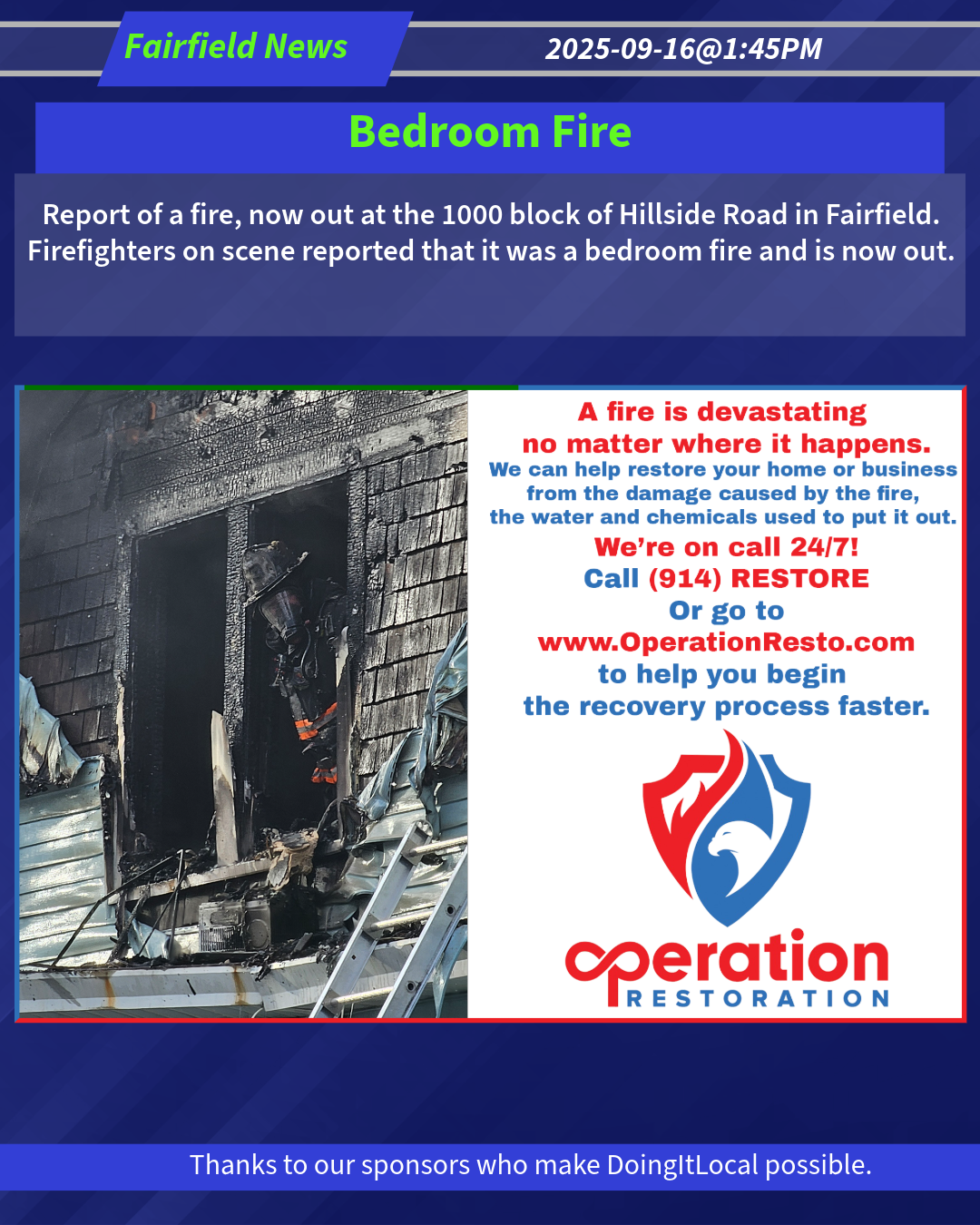 Fairfield News

2025-09-16@1:45PM

Bedroom Fire

Report of a fire, now out at the 1000 block of Hillside Road in Fairfield. Firefighters on scene reported that it was a bedroom fire and is now out.

A fire is devastating no matter where it happens.
We can help restore your home or business from the damage caused by the fire, the water and chemicals used to put it out.
We're on call 24/7!
Call (914) RESTORE
Or go to
www.OperationResto.com
to help you begin the recovery process faster.

operation
RESTORATION

Thanks to our sponsors who make DoingItLocal possible.